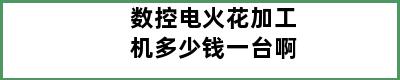 数控电火花加工机多少钱一台啊